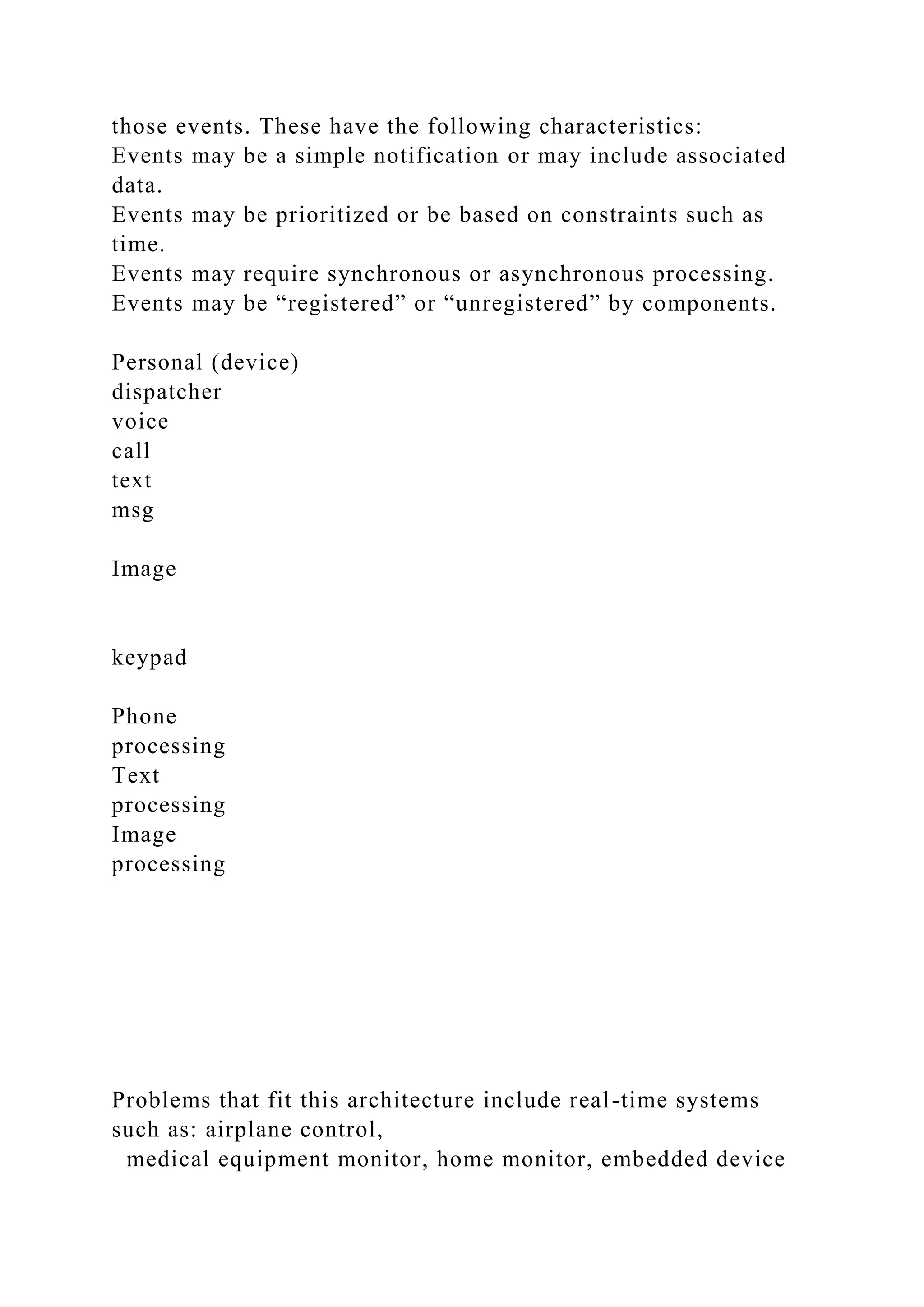 those events. These have the following characteristics:
Events may be a simple notification or may include associated data.
Events may be prioritized or be based on constraints such as time.
Events may require synchronous or asynchronous processing.
Events may be “registered” or “unregistered” by components.

Personal (device)
dispatcher
voice
call
text
msg

Image

keypad

Phone
processing
Text
processing
Image
processing

Problems that fit this architecture include real-time systems such as: airplane control,
medical equipment monitor, home monitor, embedded device